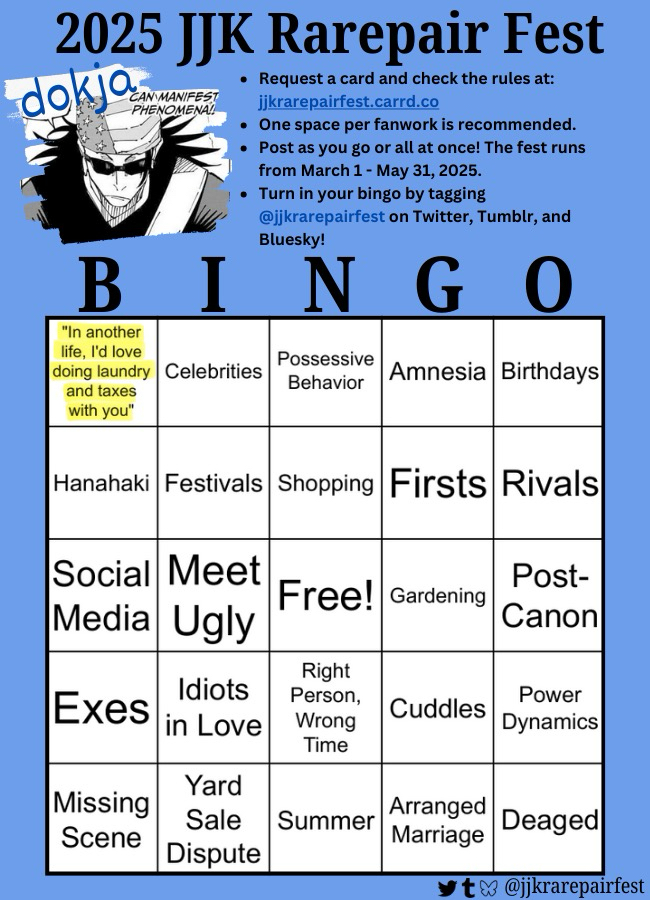 2025 JJK Rarepair Fest

dokja

CAN MANIFEST PHENOMENA!

- Request a card and check the rules at: jjkrarepairfest.carrd.co
- One space per fanwork is recommended.
- Post as you go or all at once! The fest runs from March 1 - May 31, 2025.
- Turn in your bingo by tagging @jjkrarepairfest on Twitter, Tumblr, and Bluesky!

| B | I | N | G | O |
|---|---|---|---|---|
| "In another life, I'd love doing laundry and taxes with you" | Celebrities | Possessive Behavior | Amnesia | Birthdays |
| Hanahaki | Festivals | Shopping | Firsts | Rivals |
| Social Media | Meet Ugly | Free! | Gardening | Post-Canon |
| Exes | Idiots in Love | Right Person, Wrong Time | Cuddles | Power Dynamics |
| Missing Scene | Yard Sale Dispute | Summer | Arranged Marriage | Deaged |

@jjkrarepairfest